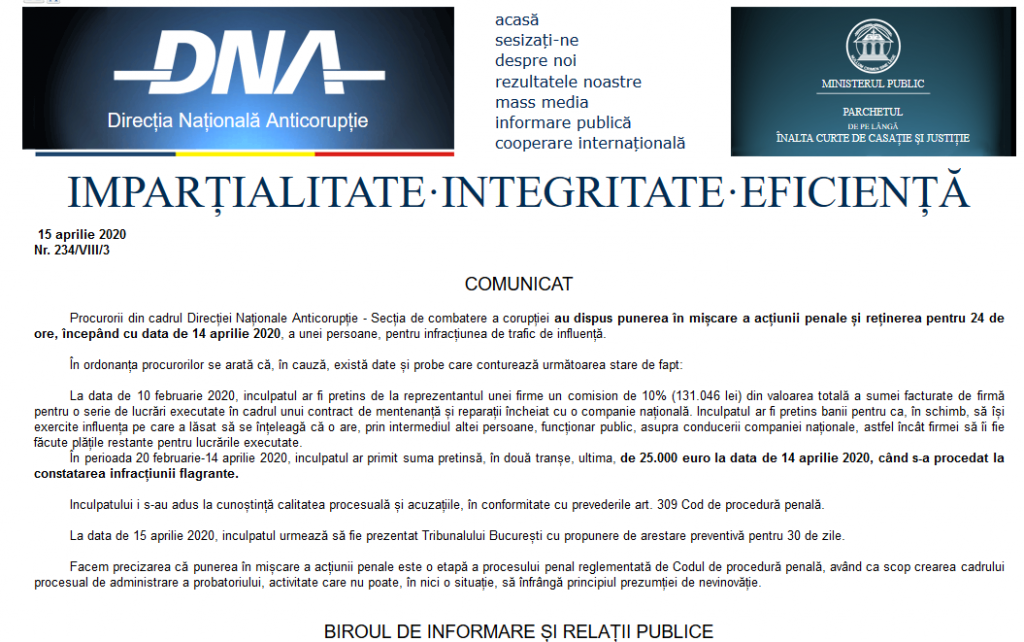 DNA
Direcția Națională Anticorupție

acasă
sesizați-ne
despre noi
rezultatele noastre
mass media
informare publică
cooperare internațională

MINISTERUL PUBLIC
PARCHETUL
DE PE LÂNGĂ
ÎNALTA CURTE DE CASAȚIE ȘI JUSTIȚIE

IMPARȚIALITATE·INTEGRITATE·EFICIENȚĂ

15 aprilie 2020
Nr. 234/VIII/3

COMUNICAT

Procurorii din cadrul Direcției Naționale Anticorupție - Secția de combatere a corupției au dispus punerea în mișcare a acțiunii penale și reținerea pentru 24 de ore, începând cu data de 14 aprilie 2020, a unei persoane, pentru infracțiunea de trafic de influență.

În ordonanța procurorilor se arată că, în cauză, există date și probe care conturează următoarea stare de fapt:

La data de 10 februarie 2020, inculpatul ar fi pretins de la reprezentantul unei firme un comision de 10% (131.046 lei) din valoarea totală a sumei facturate de firmă pentru o serie de lucrări executate în cadrul unui contract de mentenanță și reparații încheiat cu o companie națională. Inculpatul ar fi pretins banii pentru ca, în schimb, să își exercite influența pe care a lăsat să se înțeleagă că o are, prin intermediul altei persoane, funcționar public, asupra conducerii companiei naționale, astfel încât firmei să îi fie făcute plățile restante pentru lucrările executate.
În perioada 20 februarie-14 aprilie 2020, inculpatul ar primit suma pretinsă, în două tranșe, ultima, de 25.000 euro la data de 14 aprilie 2020, când s-a procedat la constatarea infracțiunii flagrante.

Inculpatului i s-au adus la cunoștință calitatea procesuală și acuzațiile, în conformitate cu prevederile art. 309 Cod de procedură penală.

La data de 15 aprilie 2020, inculpatul urmează să fie prezentat Tribunalului București cu propunere de arestare preventivă pentru 30 de zile.

Facem precizarea că punerea în mișcare a acțiunii penale este o etapă a procesului penal reglementată de Codul de procedură penală, având ca scop crearea cadrului procesual de administrare a probatoriului, activitate care nu poate, în nici o situație, să înfrângă principiul prezumției de nevinovăție.

BIROUL DE INFORMARE ȘI RELAȚII PUBLICE